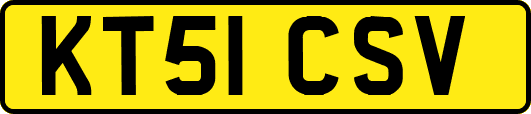 KT51 CSV